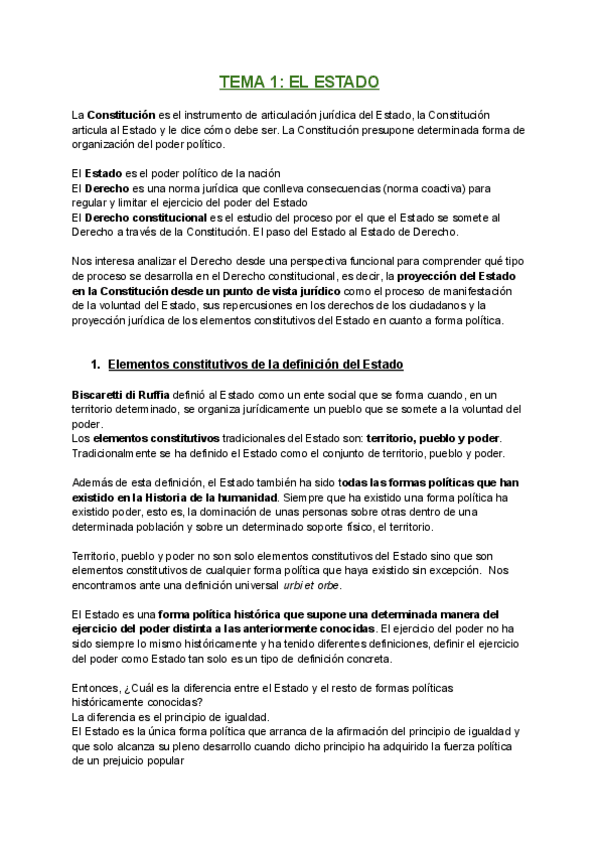 TEMA 1: EL ESTADO

La Constitución es el instrumento de articulación jurídica del Estado, la Constitución articula al Estado y le dice cómo debe ser. La Constitución presupone determinada forma de organización del poder político.

El Estado es el poder político de la nación
El Derecho es una norma jurídica que conlleva consecuencias (norma coactiva) para regular y limitar el ejercicio del poder del Estado
El Derecho constitucional es el estudio del proceso por el que el Estado se somete al Derecho a través de la Constitución. El paso del Estado al Estado de Derecho.

Nos interesa analizar el Derecho desde una perspectiva funcional para comprender qué tipo de proceso se desarrolla en el Derecho constitucional, es decir, la proyección del Estado en la Constitución desde un punto de vista jurídico como el proceso de manifestación de la voluntad del Estado, sus repercusiones en los derechos de los ciudadanos y la proyección jurídica de los elementos constitutivos del Estado en cuanto a forma política.

1. Elementos constitutivos de la definición del Estado

Biscaretti di Ruffia definió al Estado como un ente social que se forma cuando, en un territorio determinado, se organiza jurídicamente un pueblo que se somete a la voluntad del poder.
Los elementos constitutivos tradicionales del Estado son: territorio, pueblo y poder. Tradicionalmente se ha definido el Estado como el conjunto de territorio, pueblo y poder.

Además de esta definición, el Estado también ha sido todas las formas políticas que han existido en la Historia de la humanidad. Siempre que ha existido una forma política ha existido poder, esto es, la dominación de unas personas sobre otras dentro de una determinada población y sobre un determinado soporte físico, el territorio.

Territorio, pueblo y poder no son solo elementos constitutivos del Estado sino que son elementos constitutivos de cualquier forma política que haya existido sin excepción. Nos encontramos ante una definición universal urbi et orbe.

El Estado es una forma política histórica que supone una determinada manera del ejercicio del poder distinta a las anteriormente conocidas. El ejercicio del poder no ha sido siempre lo mismo históricamente y ha tenido diferentes definiciones, definir el ejercicio del poder como Estado tan solo es un tipo de definición concreta.

Entonces, ¿Cuál es la diferencia entre el Estado y el resto de formas políticas históricamente conocidas?
La diferencia es el principio de igualdad.
El Estado es la única forma política que arranca de la afirmación del principio de igualdad y que solo alcanza su pleno desarrollo cuando dicho principio ha adquirido la fuerza política de un prejuicio popular